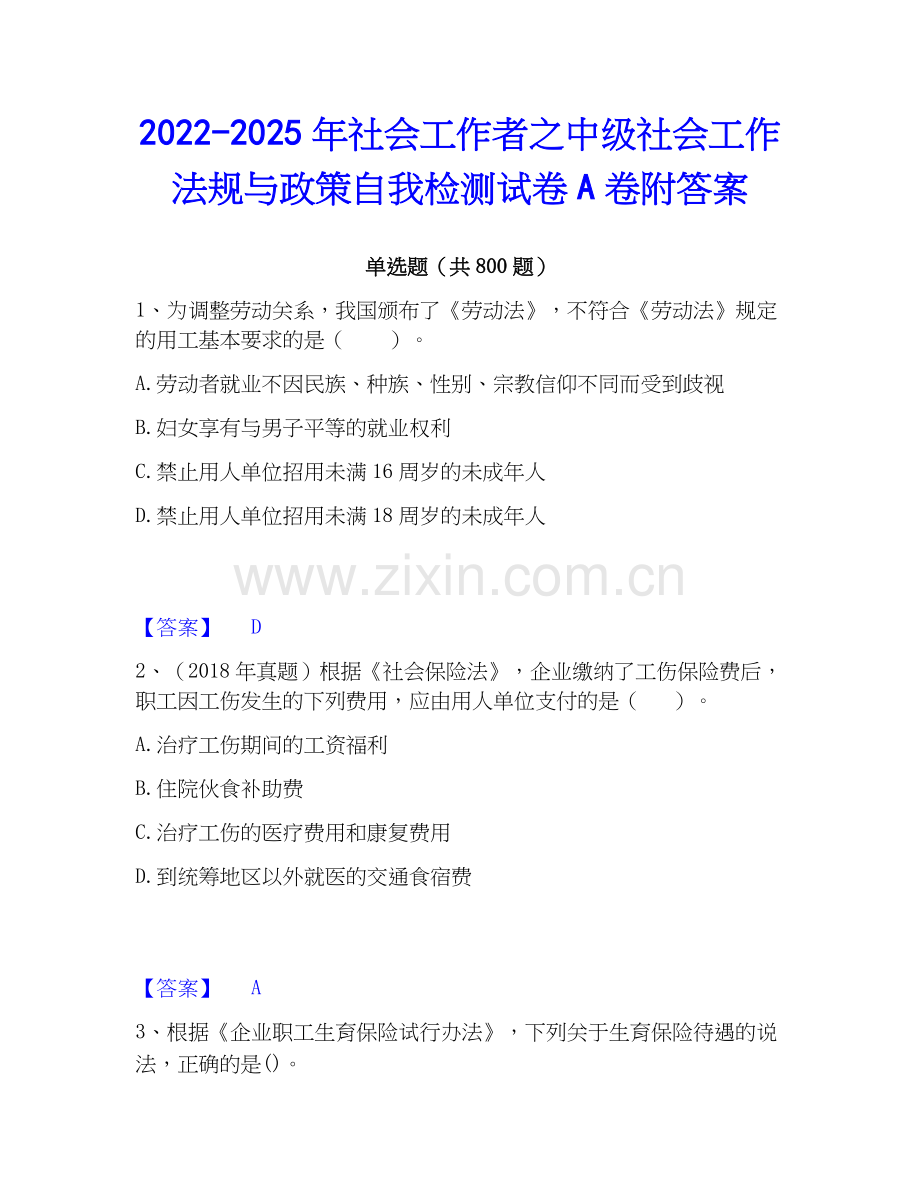 2022-2025年社会工作者之中级社会工作法规与政策自我检测试卷A卷附答案

单选题（共800题）

1、为调整劳动关系，我国颁布了《劳动法》，不符合《劳动法》规定的用工基本要求的是（　　）。

A.劳动者就业不因民族、种族、性别、宗教信仰不同而受到歧视

B.妇女享有与男子平等的就业权利

C.禁止用人单位招用未满16周岁的未成年人

D.禁止用人单位招用未满18周岁的未成年人

【答案】 D

2、（2018年真题）根据《社会保险法》，企业缴纳了工伤保险费后，职工因工伤发生的下列费用，应由用人单位支付的是（　　）。

A.治疗工伤期间的工资福利

B.住院伙食补助费

C.治疗工伤的医疗费用和康复费用

D.到统筹地区以外就医的交通食宿费

【答案】 A

3、根据《企业职工生育保险试行办法》，下列关于生育保险待遇的说法，正确的是()。

www.zixin.com.cn